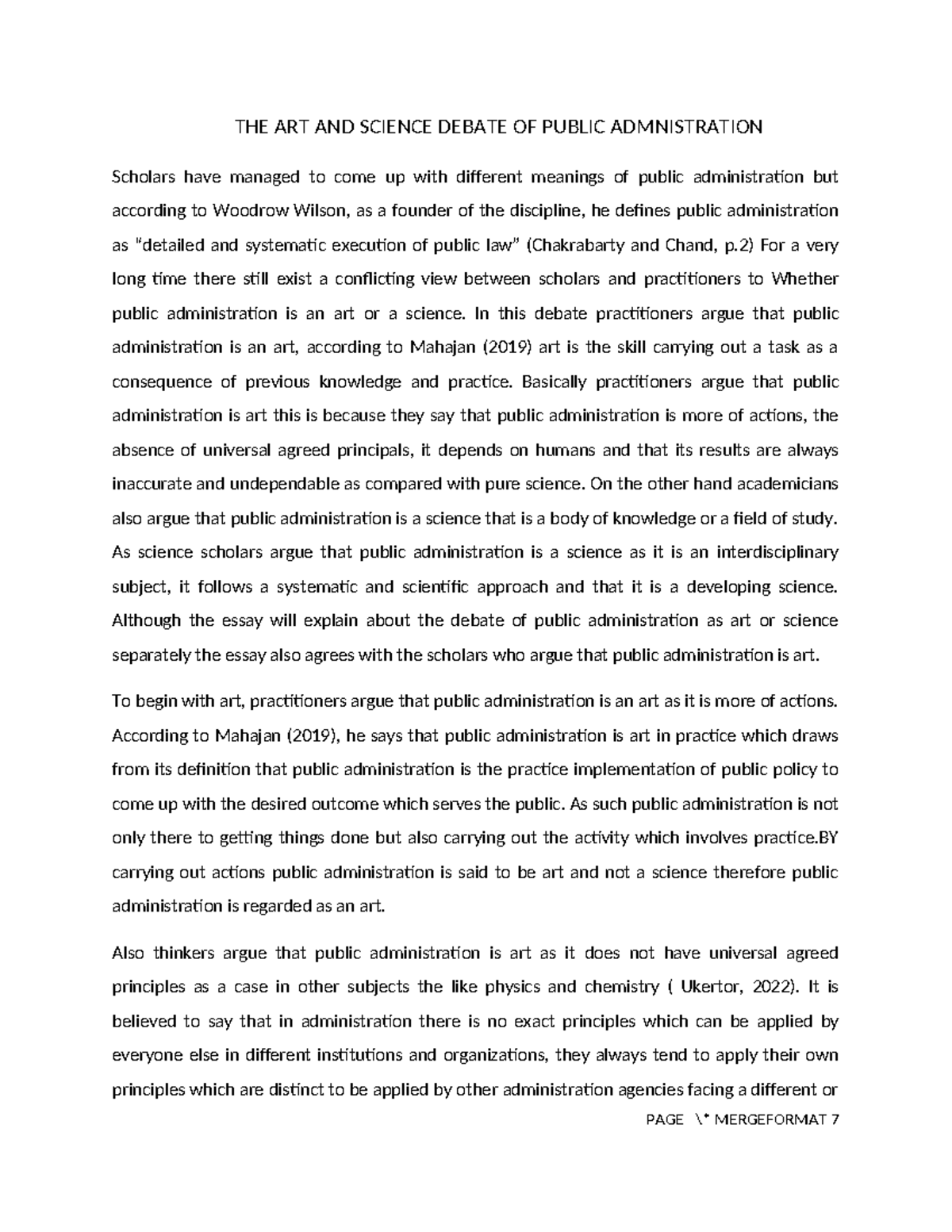 THE ART AND SCIENCE DEBATE OF PUBLIC ADMNISTRATION

Scholars have managed to come up with different meanings of public administration but according to Woodrow Wilson, as a founder of the discipline, he defines public administration as "detailed and systematic execution of public law" (Chakrabarty and Chand, p.2) For a very long time there still exist a conflicting view between scholars and practitioners to Whether public administration is an art or a science. In this debate practitioners argue that public administration is an art, according to Mahajan (2019) art is the skill carrying out a task as a consequence of previous knowledge and practice. Basically practitioners argue that public administration is art this is because they say that public administration is more of actions, the absence of universal agreed principals, it depends on humans and that its results are always inaccurate and undependable as compared with pure science. On the other hand academicians also argue that public administration is a science that is a body of knowledge or a field of study. As science scholars argue that public administration is a science as it is an interdisciplinary subject, it follows a systematic and scientific approach and that it is a developing science. Although the essay will explain about the debate of public administration as art or science separately the essay also agrees with the scholars who argue that public administration is art.

To begin with art, practitioners argue that public administration is an art as it is more of actions. According to Mahajan (2019), he says that public administration is art in practice which draws from its definition that public administration is the practice implementation of public policy to come up with the desired outcome which serves the public. As such public administration is not only there to getting things done but also carrying out the activity which involves practice.BY carrying out actions public administration is said to be art and not a science therefore public administration is regarded as an art.

Also thinkers argue that public administration is art as it does not have universal agreed principles as a case in other subjects the like physics and chemistry ( Ukertor, 2022). It is believed to say that in administration there is no exact principles which can be applied by everyone else in different institutions and organizations, they always tend to apply their own principles which are distinct to be applied by other administration agencies facing a different or

PAGE \* MERGEFORMAT 7